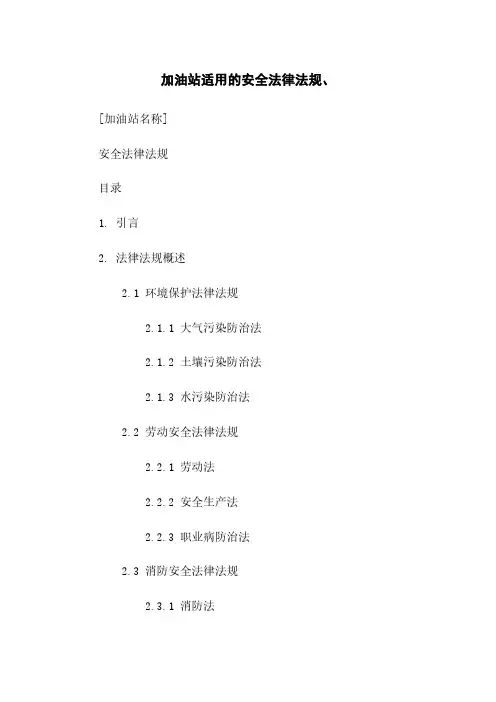 加油站适用的安全法律法规、

[加油站名称]

安全法律法规

目录

1. 引言

2. 法律法规概述

2.1 环境保护法律法规

2.1.1 大气污染防治法

2.1.2 土壤污染防治法

2.1.3 水污染防治法

2.2 劳动安全法律法规

2.2.1 劳动法

2.2.2 安全生产法

2.2.3 职业病防治法

2.3 消防安全法律法规

2.3.1 消防法